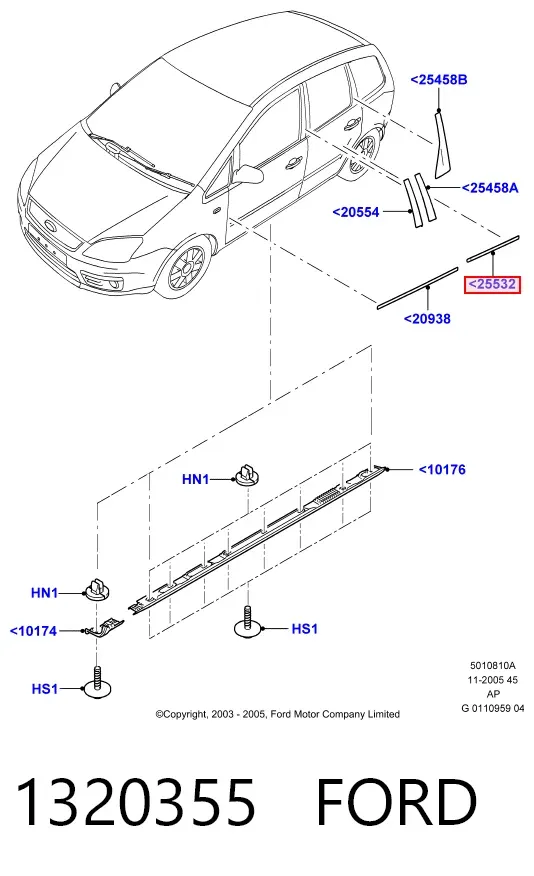 <25458B

<25458A

<20554

<25532

<20938

HN1

<10176

HN1

<10174

HS1

HS1

5010810A
11-2005 45
AP
G 0110959 04

©Copyright, 2003 - 2005, Ford Motor Company Limited

1320355 FORD